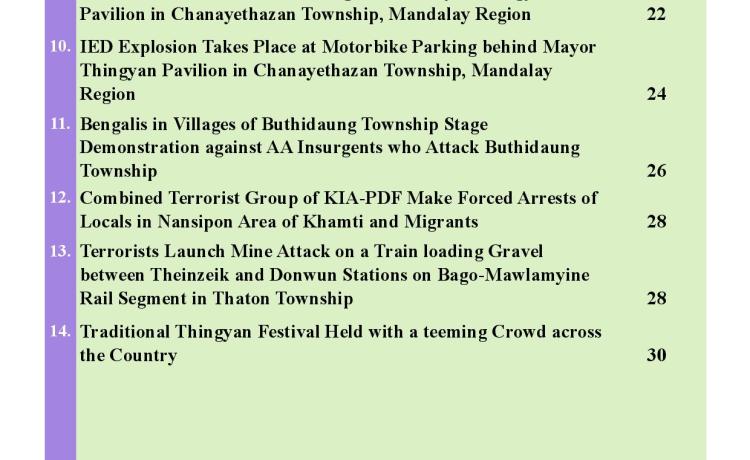 Pavilion in Chanayethazan Township, Mandalay Region 22

10. IED Explosion Takes Place at Motorbike Parking behind Mayor Thingyan Pavilion in Chanayethazan Township, Mandalay Region 24

11. Bengalis in Villages of Buthidaung Township Stage Demonstration against AA Insurgents who Attack Buthidaung Township 26

12. Combined Terrorist Group of KIA-PDF Make Forced Arrests of Locals in Nansipon Area of Khamti and Migrants 28

13. Terrorists Launch Mine Attack on a Train loading Gravel between Theinzeik and Donwun Stations on Bago-Mawlamyine Rail Segment in Thaton Township 28

14. Traditional Thingyan Festival Held with a teeming Crowd across the Country 30